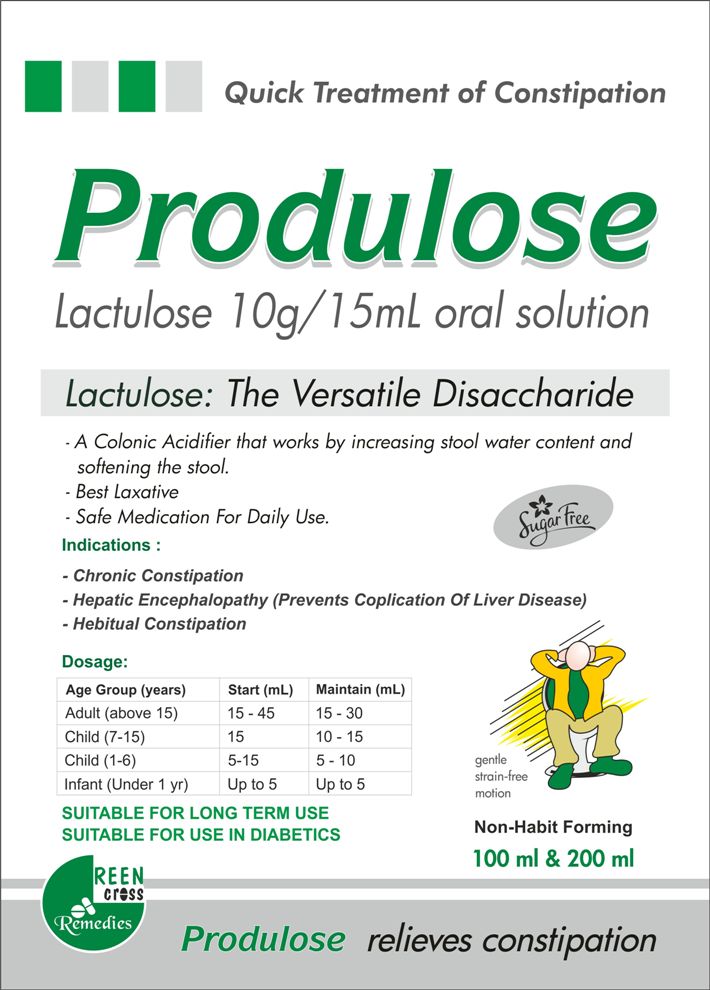 Quick Treatment of Constipation

Produlose

Lactulose 10g/15mL oral solution

Lactulose: The Versatile Disaccharide

- A Colonic Acidifier that works by increasing stool water content and softening the stool.
- Best Laxative
- Safe Medication For Daily Use.

Sugar Free

Indications :

- Chronic Constipation
- Hepatic Encephalopathy (Prevents Coplication Of Liver Disease)
- Hebitual Constipation

Dosage:

| Age Group (years) | Start (mL) | Maintain (mL) |
|---|---|---|
| Adult (above 15) | 15 - 45 | 15 - 30 |
| Child (7-15) | 15 | 10 - 15 |
| Child (1-6) | 5-15 | 5 - 10 |
| Infant (Under 1 yr) | Up to 5 | Up to 5 |

gentle strain-free motion

SUITABLE FOR LONG TERM USE
SUITABLE FOR USE IN DIABETICS

Non-Habit Forming
100 ml & 200 ml

REEN cross Remedies

Produlose relieves constipation